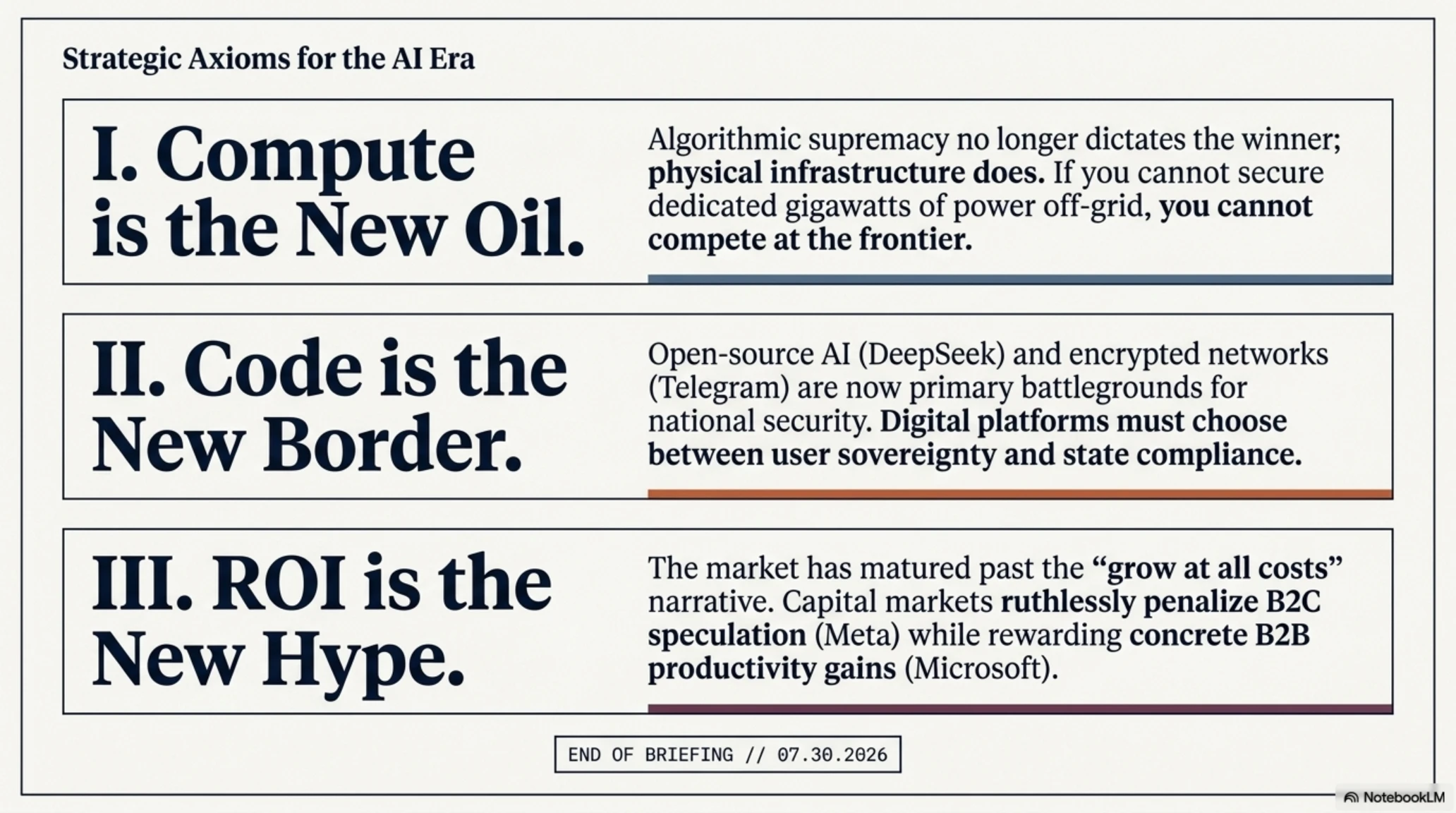 Strategic Axioms for the AI Era

I. Compute is the New Oil.

Algorithmic supremacy no longer dictates the winner; physical infrastructure does. If you cannot secure dedicated gigawatts of power off-grid, you cannot compete at the frontier.

II. Code is the New Border.

Open-source AI (DeepSeek) and encrypted networks (Telegram) are now primary battlegrounds for national security. Digital platforms must choose between user sovereignty and state compliance.

III. ROI is the New Hype.

The market has matured past the "grow at all costs" narrative. Capital markets ruthlessly penalize B2C speculation (Meta) while rewarding concrete B2B productivity gains (Microsoft).

END OF BRIEFING // 07.30.2026

NotebookLM